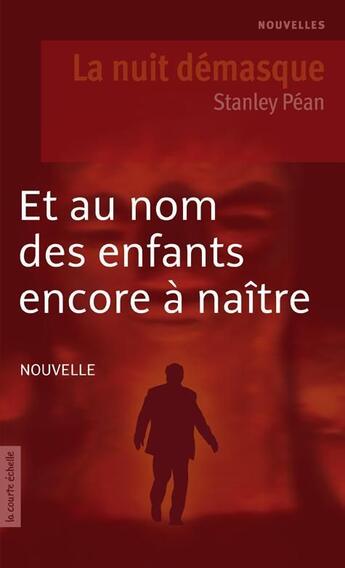 NOUVELLES

La nuit démasque
Stanley Péan

Et au nom des enfants encore à naître

NOUVELLE

la courte échelle